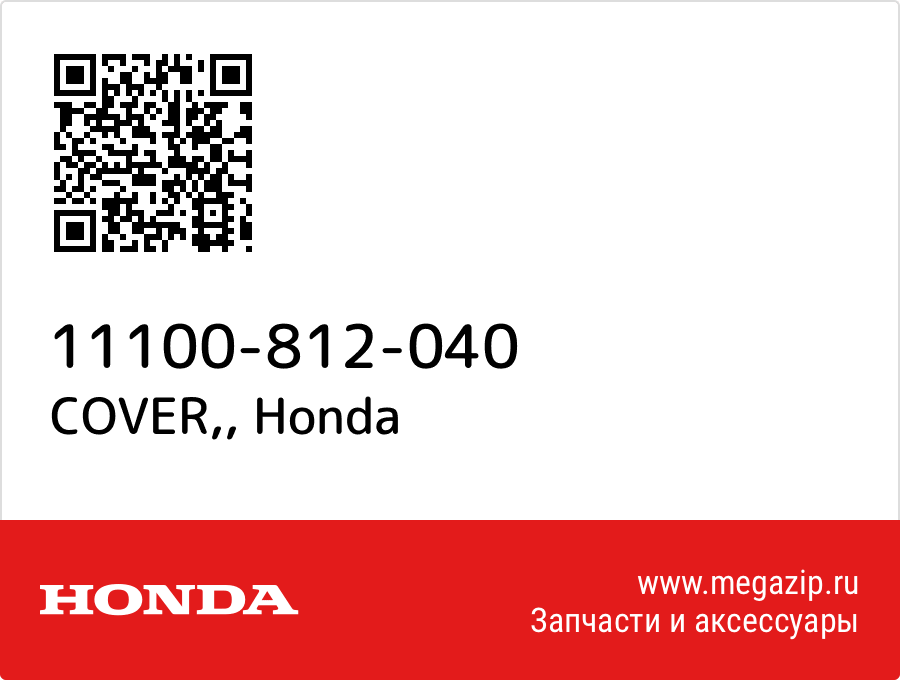 11100-812-040
COVER,, Honda

HONDA

www.megazip.ru
Запчасти и аксессуары